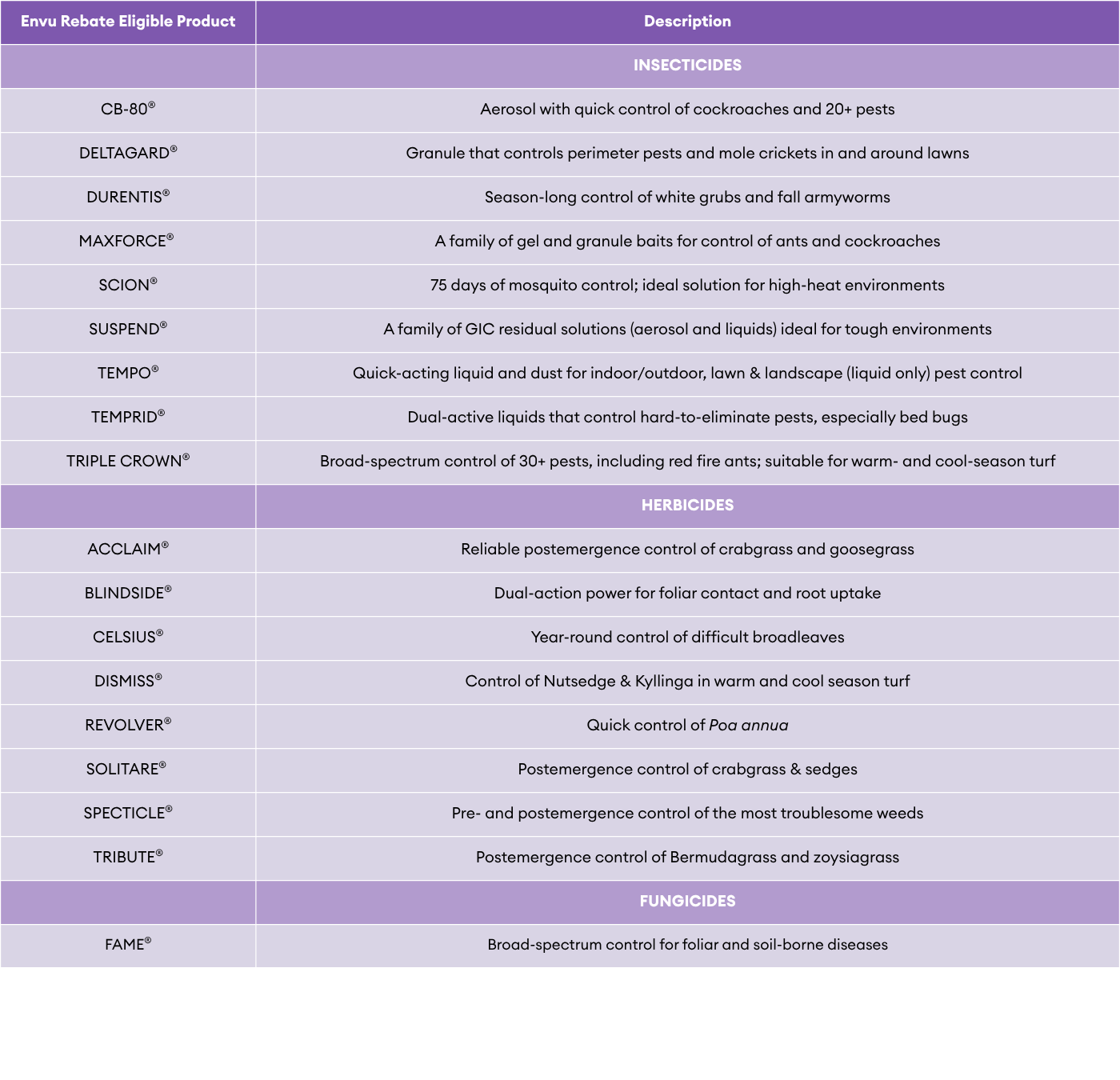 | Envu Rebate Eligible Product | Description |
|---|---|
| | INSECTICIDES |
| CB-80® | Aerosol with quick control of cockroaches and 20+ pests |
| DELTAGARD® | Granule that controls perimeter pests and mole crickets in and around lawns |
| DURENTIS® | Season-long control of white grubs and fall armyworms |
| MAXFORCE® | A family of gel and granule baits for control of ants and cockroaches |
| SCION® | 75 days of mosquito control; ideal solution for high-heat environments |
| SUSPEND® | A family of GIC residual solutions (aerosol and liquids) ideal for tough environments |
| TEMPO® | Quick-acting liquid and dust for indoor/outdoor, lawn & landscape (liquid only) pest control |
| TEMPRID® | Dual-active liquids that control hard-to-eliminate pests, especially bed bugs |
| TRIPLE CROWN® | Broad-spectrum control of 30+ pests, including red fire ants; suitable for warm- and cool-season turf |
| | HERBICIDES |
| ACCLAIM® | Reliable postemergence control of crabgrass and goosegrass |
| BLINDSIDE® | Dual-action power for foliar contact and root uptake |
| CELSIUS® | Year-round control of difficult broadleaves |
| DISMISS® | Control of Nutsedge & Kyllinga in warm and cool season turf |
| REVOLVER® | Quick control of Poa annua |
| SOLITARE® | Postemergence control of crabgrass & sedges |
| SPECTICLE® | Pre- and postemergence control of the most troublesome weeds |
| TRIBUTE® | Postemergence control of Bermudagrass and zoysiagrass |
| | FUNGICIDES |
| FAME® | Broad-spectrum control for foliar and soil-borne diseases |